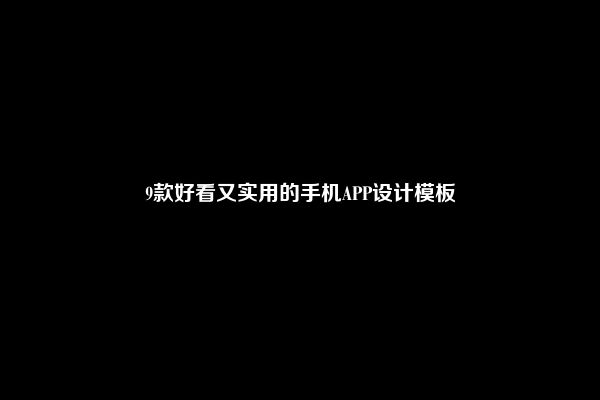 9款好看又实用的手机APP设计模板